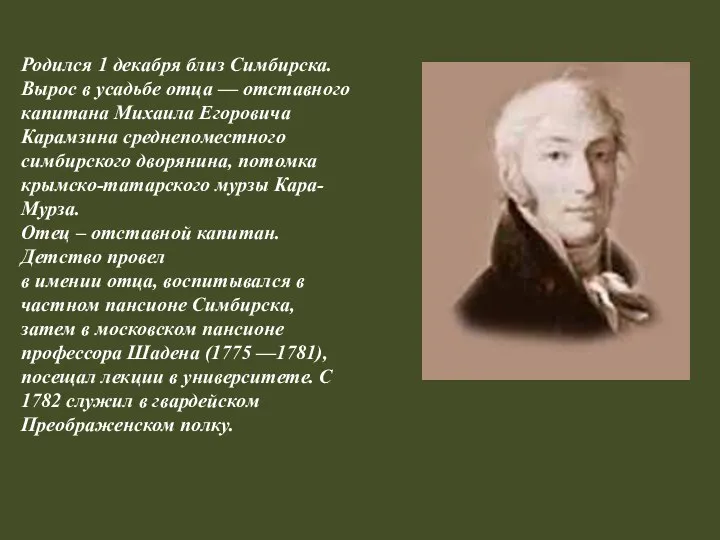 Родился 1 декабря близ Симбирска. Вырос в усадьбе отца — отставного капитана Михаила Егоровича Карамзина среднепоместного симбирского дворянина, потомка крымско-татарского мурзы Кара-Мурза.
Отец – отставной капитан. Детство провел
в имении отца, воспитывался в частном пансионе Симбирска, затем в московском пансионе профессора Шадена (1775 —1781), посещал лекции в университете. С 1782 служил в гвардейском Преображенском полку.